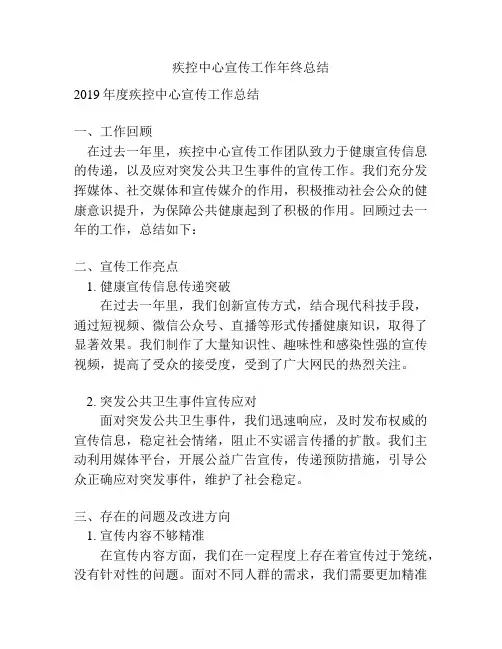 疾控中心宣传工作年终总结

2019 年度疾控中心宣传工作总结

一、工作回顾

在过去一年里，疾控中心宣传工作团队致力于健康宣传信息的传递，以及应对突发公共卫生事件的宣传工作。我们充分发挥媒体、社交媒体和宣传媒介的作用，积极推动社会公众的健康意识提升，为保障公共健康起到了积极的作用。回顾过去一年的工作，总结如下：

二、宣传工作亮点

1. 健康宣传信息传递突破

在过去一年里，我们创新宣传方式，结合现代科技手段，通过短视频、微信公众号、直播等形式传播健康知识，取得了显著效果。我们制作了大量知识性、趣味性和感染性强的宣传视频，提高了受众的接受度，受到了广大网民的热烈关注。

2. 突发公共卫生事件宣传应对

面对突发公共卫生事件，我们迅速响应，及时发布权威的宣传信息，稳定社会情绪，阻止不实谣言传播的扩散。我们主动利用媒体平台，开展公益广告宣传，传递预防措施，引导公众正确应对突发事件，维护了社会稳定。

三、存在的问题及改进方向

1. 宣传内容不够精准

在宣传内容方面，我们在一定程度上存在着宣传过于笼统，没有针对性的问题。面对不同人群的需求，我们需要更加精准